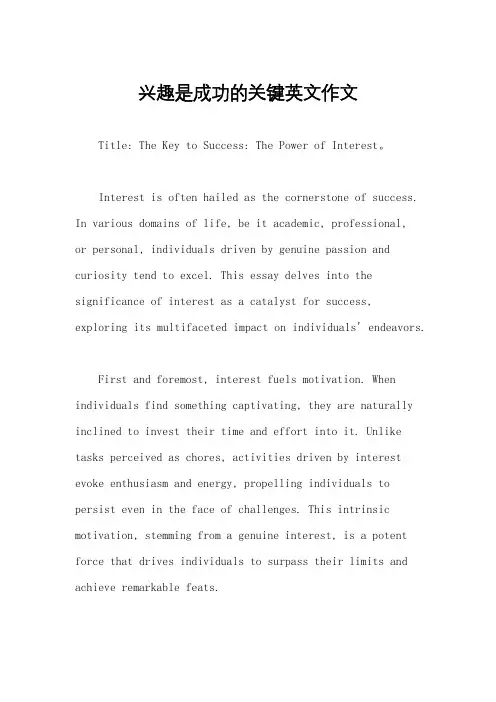 兴趣是成功的关键英文作文

Title: The Key to Success: The Power of Interest。

Interest is often hailed as the cornerstone of success. In various domains of life, be it academic, professional, or personal, individuals driven by genuine passion and curiosity tend to excel. This essay delves into the significance of interest as a catalyst for success, exploring its multifaceted impact on individuals' endeavors.

First and foremost, interest fuels motivation. When individuals find something captivating, they are naturally inclined to invest their time and effort into it. Unlike tasks perceived as chores, activities driven by interest evoke enthusiasm and energy, propelling individuals to persist even in the face of challenges. This intrinsic motivation, stemming from a genuine interest, is a potent force that drives individuals to surpass their limits and achieve remarkable feats.